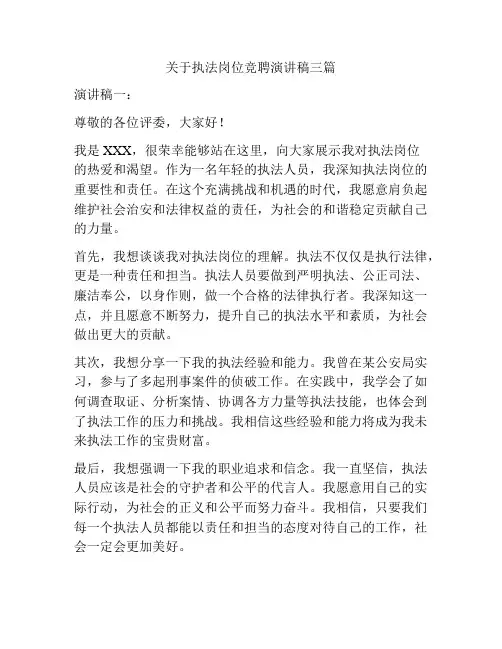 关于执法岗位竞聘演讲稿三篇

演讲稿一：

尊敬的各位评委，大家好！

我是XXX，很荣幸能够站在这里，向大家展示我对执法岗位的热爱和渴望。作为一名年轻的执法人员，我深知执法岗位的重要性和责任。在这个充满挑战和机遇的时代，我愿意肩负起维护社会治安和法律权益的责任，为社会的和谐稳定贡献自己的力量。

首先，我想谈谈我对执法岗位的理解。执法不仅仅是执行法律，更是一种责任和担当。执法人员要做到严明执法、公正司法、廉洁奉公，以身作则，做一个合格的法律执行者。我深知这一点，并且愿意不断努力，提升自己的执法水平和素质，为社会做出更大的贡献。

其次，我想分享一下我的执法经验和能力。我曾在某公安局实习，参与了多起刑事案件的侦破工作。在实践中，我学会了如何调查取证、分析案情、协调各方力量等执法技能，也体会到了执法工作的压力和挑战。我相信这些经验和能力将成为我未来执法工作的宝贵财富。

最后，我想强调一下我的职业追求和信念。我一直坚信，执法人员应该是社会的守护者和公平的代言人。我愿意用自己的实际行动，为社会的正义和公平而努力奋斗。我相信，只要我们每一个执法人员都能以责任和担当的态度对待自己的工作，社会一定会更加美好。